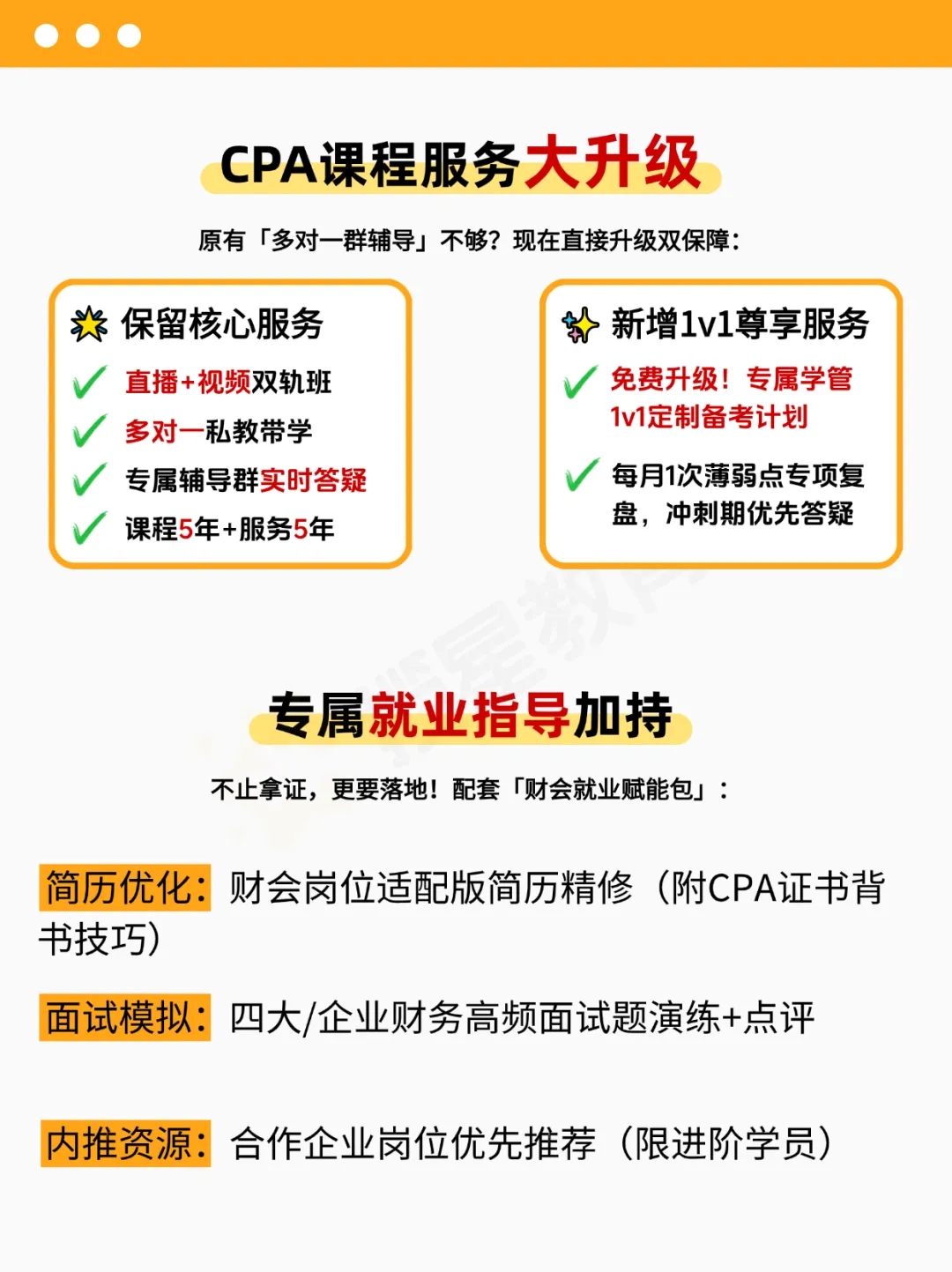 CPA课程服务大升级

原有「多对一群辅导」不够？现在直接升级双保障：

保留核心服务

直播+视频双轨班

多对一私教带学

专属辅导群实时答疑

课程5年+服务5年

新增1v1尊享服务

免费升级！专属学管1v1定制备考计划

每月1次薄弱点专项复盘，冲刺期优先答疑

专属就业指导加持

不止拿证，更要落地！配套「财会就业赋能包」：

简历优化：财会岗位适配版简历精修（附CPA证书背书技巧）

面试模拟：四大/企业财务高频面试题演练+点评

内推资源：合作企业岗位优先推荐（限进阶学员）